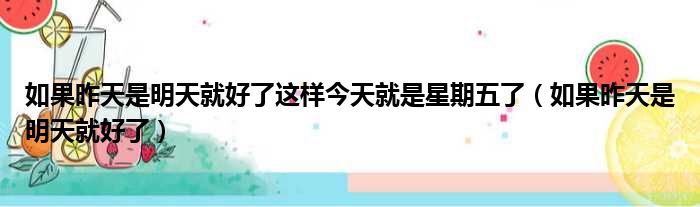 如果昨天是明天就好了这样今天就是星期五了（如果昨天是明天就好了）